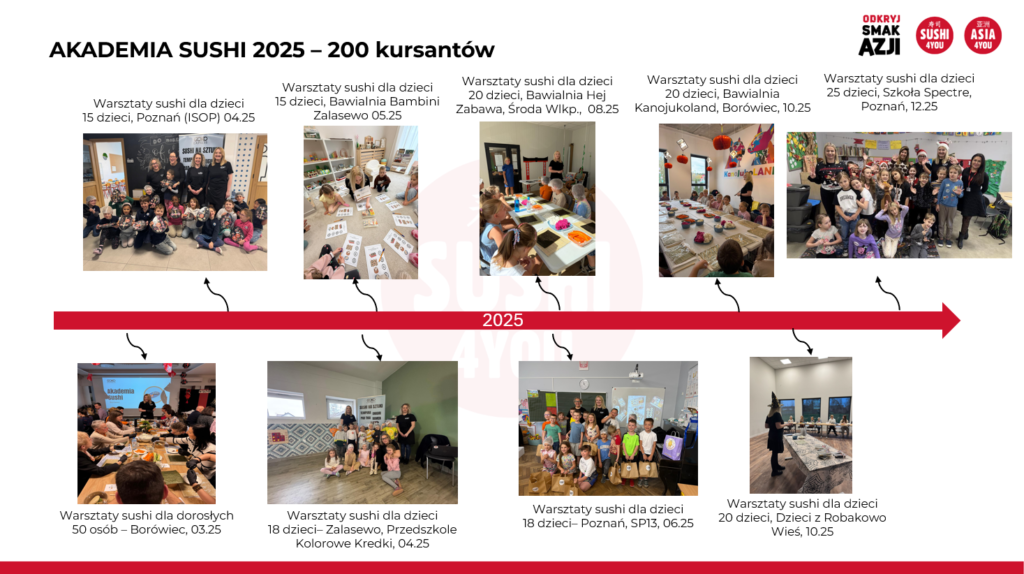 AKADEMIA SUSHI 2025 – 200 kursantów

ODKRYJ SMAK AZJI

SUSHI 4YOU

ASIA 4YOU

Warsztaty sushi dla dzieci
15 dzieci, Poznań (ISOP) 04.25

Warsztaty sushi dla dzieci
15 dzieci, Bawialnia Bambini
Zalasewo 05.25

Warsztaty sushi dla dzieci
20 dzieci, Bawialnia Hej
Zabawa, Środa Wlkp., 08.25

Warsztaty sushi dla dzieci
20 dzieci, Bawialnia
Kanojukoland, Borówiec, 10.25

Warsztaty sushi dla dzieci
25 dzieci, Szkoła Spectre,
Poznań, 12.25

2025

Warsztaty sushi dla dorosłych
50 osób – Borówiec, 03.25

Warsztaty sushi dla dzieci
18 dzieci– Zalasewo, Przedszkole
Kolorowe Kredki, 04.25

Warsztaty sushi dla dzieci
18 dzieci– Poznań, SP13, 06.25

Warsztaty sushi dla dzieci
20 dzieci, Dzieci z Robakowo
Wieś, 10.25

SUSHI 4YOU